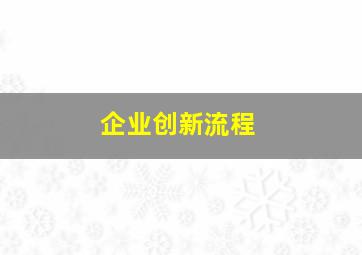 企业创新流程